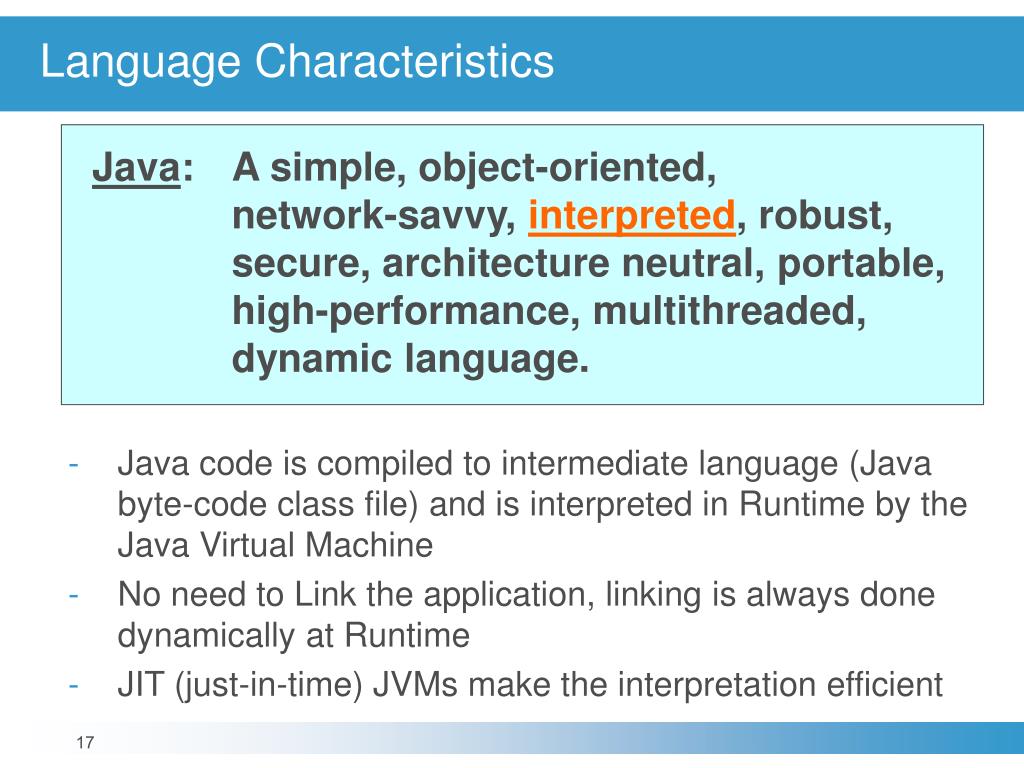 Language Characteristics

Java: A simple, object-oriented, network-savvy, interpreted, robust, secure, architecture neutral, portable, high-performance, multithreaded, dynamic language.

- Java code is compiled to intermediate language (Java byte-code class file) and is interpreted in Runtime by the Java Virtual Machine
- No need to Link the application, linking is always done dynamically at Runtime
- JIT (just-in-time) JVMs make the interpretation efficient

17